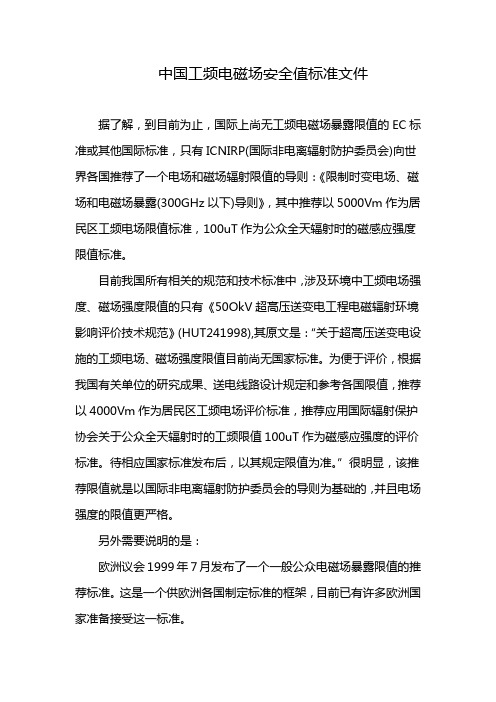 中国工频电磁场安全值标准文件

据了解，到目前为止，国际上尚无工频电磁场暴露限值的 EC 标准或其他国际标准，只有 ICNIRP(国际非电离辐射防护委员会)向世界各国推荐了一个电场和磁场辐射限值的导则：《限制时变电场、磁场和电磁场暴露(300GHz 以下)导则》，其中推荐以 5000Vm 作为居民区工频电场限值标准，100uT 作为公众全天辐射时的磁感应强度限值标准。

目前我国所有相关的规范和技术标准中，涉及环境中工频电场强度、磁场强度限值的只有《50OkV 超高压送变电工程电磁辐射环境影响评价技术规范》(HUT241998),其原文是："关于超高压送变电设施的工频电场、磁场强度限值目前尚无国家标准。为便于评价，根据我国有关单位的研究成果、送电线路设计规定和参考各国限值，推荐以 4000Vm 作为居民区工频电场评价标准，推荐应用国际辐射保护协会关于公众全天辐射时的工频限值 100uT 作为磁感应强度的评价标准。待相应国家标准发布后，以其规定限值为准。" 很明显，该推荐限值就是以国际非电离辐射防护委员会的导则为基础的，并且电场强度的限值更严格。

另外需要说明的是：

欧洲议会 1999 年 7 月发布了一个一般公众电磁场暴露限值的推荐标准。这是一个供欧洲各国制定标准的框架，目前已有许多欧洲国家准备接受这一标准。